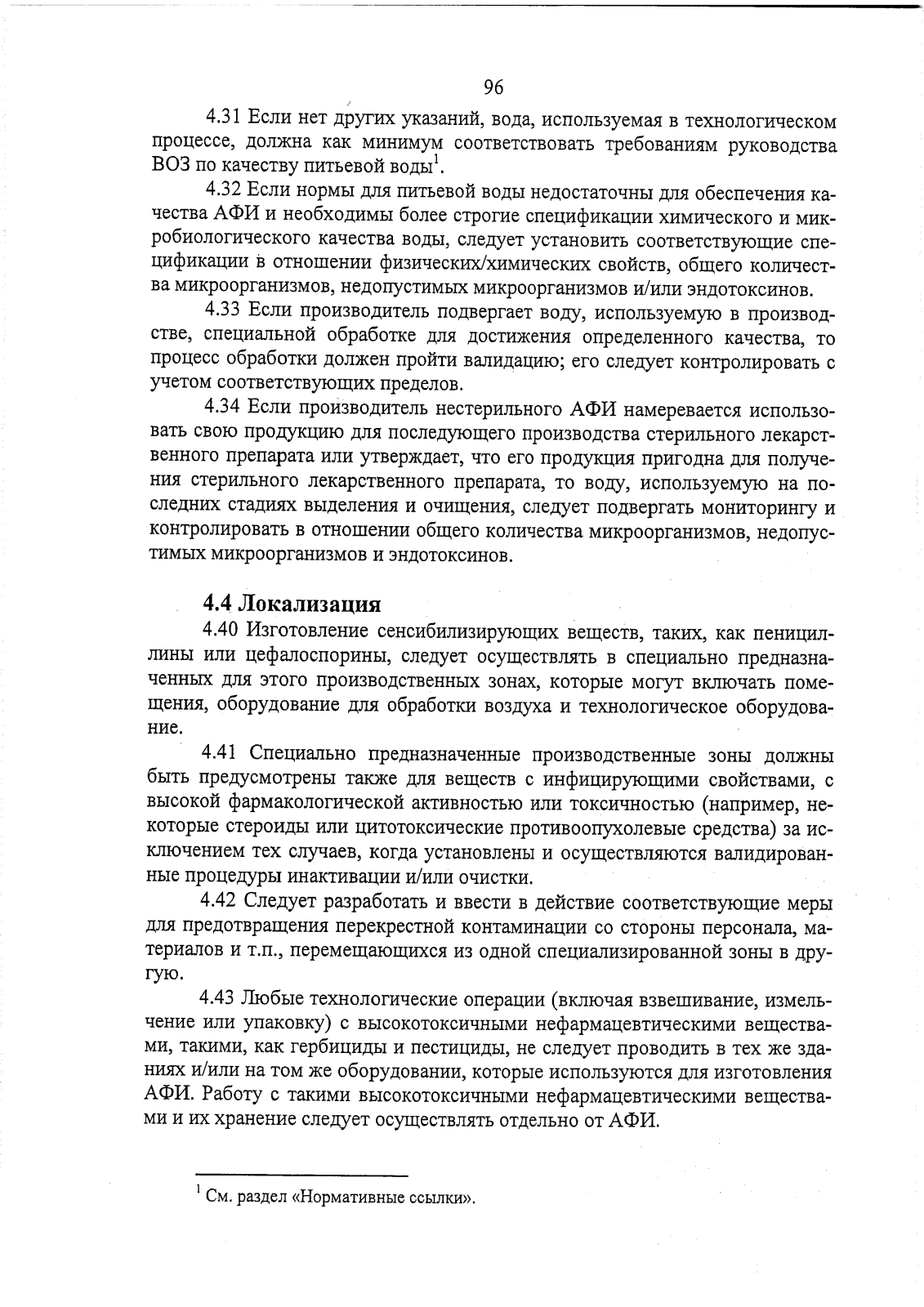 96

4.31 Если нет других указаний, вода, используемая в технологическом процессе, должна как минимум соответствовать требованиям руководства ВОЗ по качеству питьевой воды$^1$.

4.32 Если нормы для питьевой воды недостаточны для обеспечения качества АФИ и необходимы более строгие спецификации химического и микробиологического качества воды, следует установить соответствующие спецификации в отношении физических/химических свойств, общего количества микроорганизмов, недопустимых микроорганизмов и/или эндотоксинов.

4.33 Если производитель подвергает воду, используемую в производстве, специальной обработке для достижения определенного качества, то процесс обработки должен пройти валидацию; его следует контролировать с учетом соответствующих пределов.

4.34 Если производитель нестерильного АФИ намеревается использовать свою продукцию для последующего производства стерильного лекарственного препарата или утверждает, что его продукция пригодна для получения стерильного лекарственного препарата, то воду, используемую на последних стадиях выделения и очищения, следует подвергать мониторингу и контролировать в отношении общего количества микроорганизмов, недопустимых микроорганизмов и эндотоксинов.

4.4 Локализация

4.40 Изготовление сенсибилизирующих веществ, таких, как пенициллины или цефалоспорины, следует осуществлять в специально предназначенных для этого производственных зонах, которые могут включать помещения, оборудование для обработки воздуха и технологическое оборудование.

4.41 Специально предназначенные производственные зоны должны быть предусмотрены также для веществ с инфицирующими свойствами, с высокой фармакологической активностью или токсичностью (например, некоторые стероиды или цитотоксические противоопухолевые средства) за исключением тех случаев, когда установлены и осуществляются валидированные процедуры инактивации и/или очистки.

4.42 Следует разработать и ввести в действие соответствующие меры для предотвращения перекрестной контаминации со стороны персонала, материалов и т.п., перемещающихся из одной специализированной зоны в другую.

4.43 Любые технологические операции (включая взвешивание, измельчение или упаковку) с высокотоксичными нефармацевтическими веществами, такими, как гербициды и пестициды, не следует проводить в тех же зданиях и/или на том же оборудовании, которые используются для изготовления АФИ. Работу с такими высокотоксичными нефармацевтическими веществами и их хранение следует осуществлять отдельно от АФИ.

$^1$ См. раздел «Нормативные ссылки».